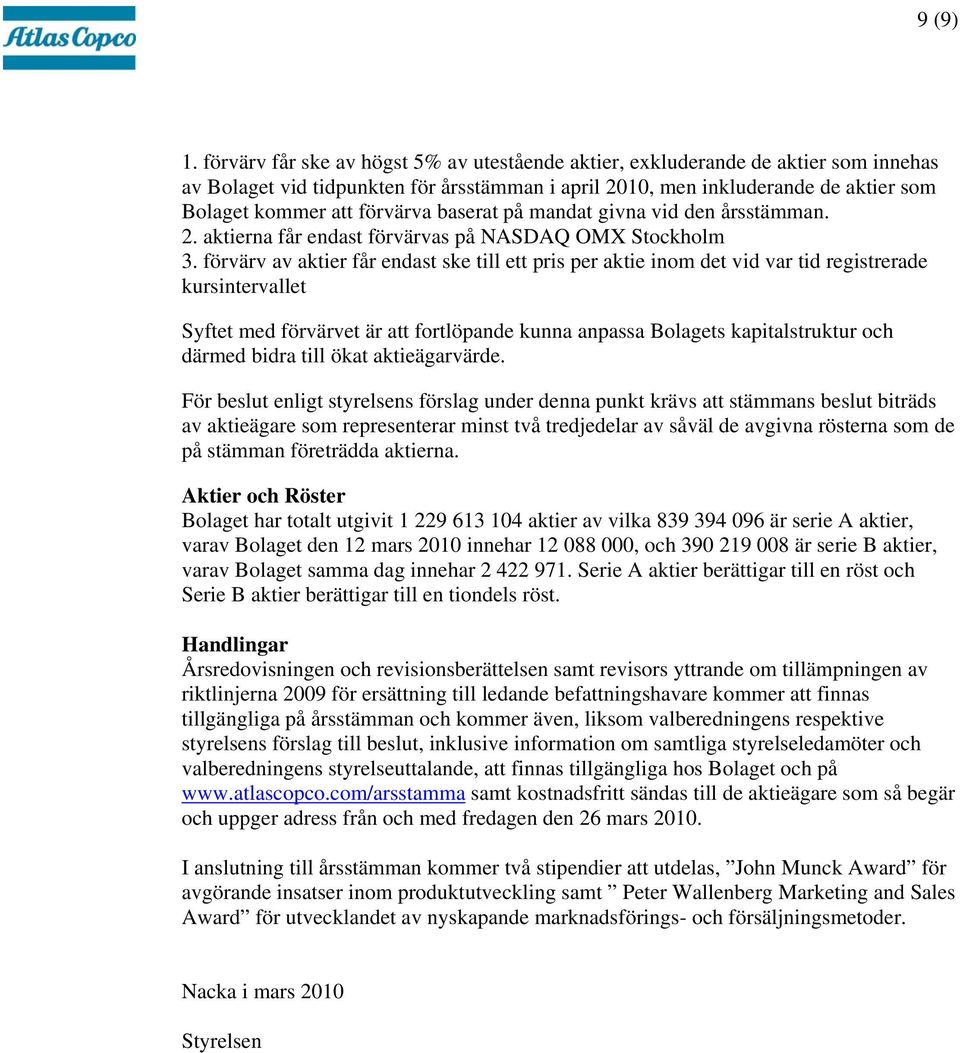 Atlas Copco

9 (9)

1. förvärv får ske av högst 5% av utestående aktier, exkluderande de aktier som innehas av Bolaget vid tidpunkten för årsstämman i april 2010, men inkluderande de aktier som Bolaget kommer att förvärva baserat på mandat givna vid den årsstämman.
2. aktierna får endast förvärvas på NASDAQ OMX Stockholm
3. förvärv av aktier får endast ske till ett pris per aktie inom det vid var tid registrerade kursintervallet

Syftet med förvärvet är att fortlöpande kunna anpassa Bolagets kapitalstruktur och därmed bidra till ökat aktieägarvärde.

För beslut enligt styrelsens förslag under denna punkt krävs att stämmans beslut biträds av aktieägare som representerar minst två tredjedelar av såväl de avgivna rösterna som de på stämman företrädda aktierna.

Aktier och Röster
Bolaget har totalt utgivit 1 229 613 104 aktier av vilka 839 394 096 är serie A aktier, varav Bolaget den 12 mars 2010 innehar 12 088 000, och 390 219 008 är serie B aktier, varav Bolaget samma dag innehar 2 422 971. Serie A aktier berättigar till en röst och Serie B aktier berättigar till en tiondels röst.

Handlingar
Årsredovisningen och revisionsberättelsen samt revisors yttrande om tillämpningen av riktlinjerna 2009 för ersättning till ledande befattningshavare kommer att finnas tillgängliga på årsstämman och kommer även, liksom valberedningens respektive styrelsens förslag till beslut, inklusive information om samtliga styrelseledamöter och valberedningens styrelseuttalande, att finnas tillgängliga hos Bolaget och på www.atlascopco.com/arsstamma samt kostnadsfritt sändas till de aktieägare som så begär och uppger adress från och med fredagen den 26 mars 2010.

I anslutning till årsstämman kommer två stipendier att utdelas, ”John Munck Award” för avgörande insatser inom produktutveckling samt ” Peter Wallenberg Marketing and Sales Award” för utvecklandet av nyskapande marknadsförings- och försäljningsmetoder.

Nacka i mars 2010

Styrelsen